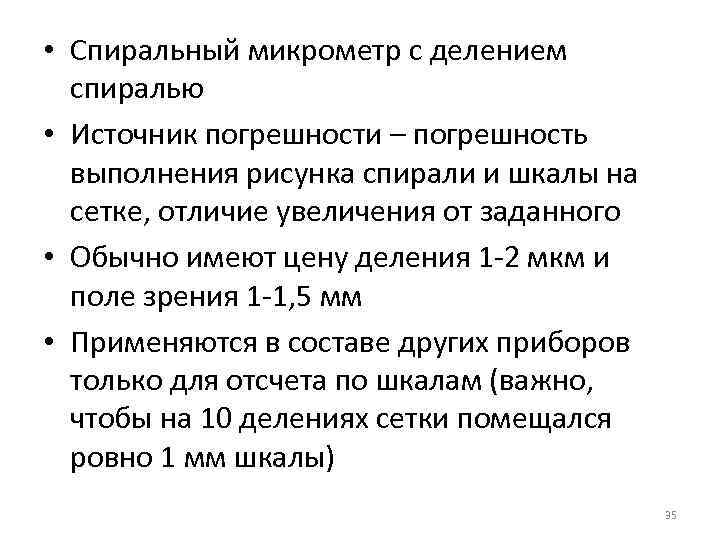 • Спиральный микрометр с делением спиралью

• Источник погрешности – погрешность выполнения рисунка спирали и шкалы на сетке, отличие увеличения от заданного

• Обычно имеют цену деления 1-2 мкм и поле зрения 1-1,5 мм

• Применяются в составе других приборов только для отсчета по шкалам (важно, чтобы на 10 делениях сетки помещался ровно 1 мм шкалы)

35